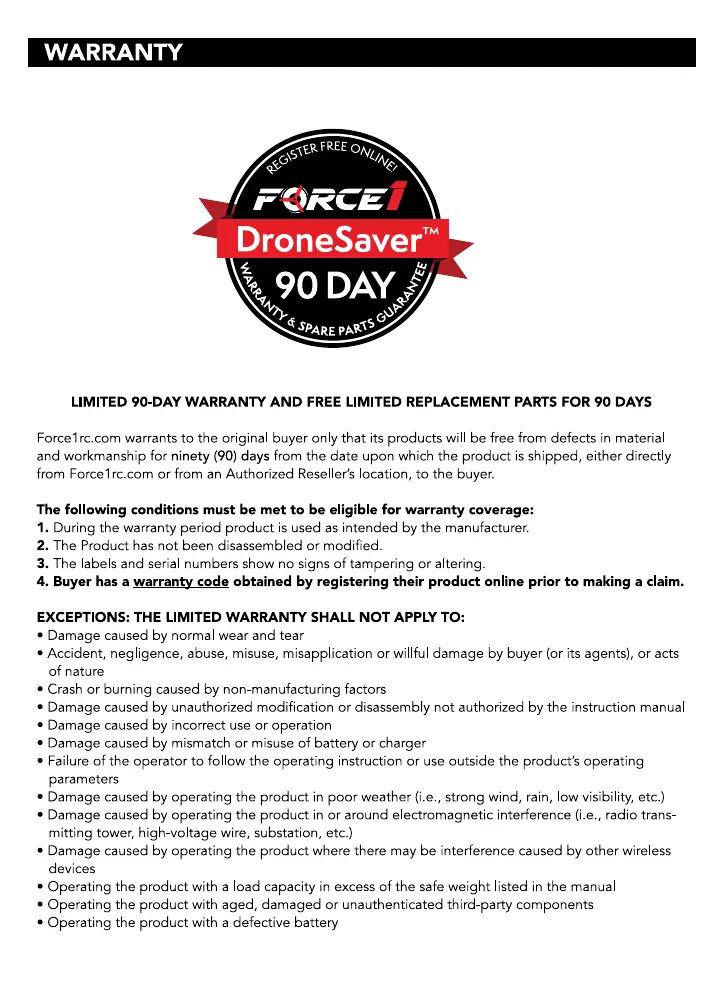 WARRANTY

REGISTER FREE ONLINE!
FORCE1
DroneSaver™
90 DAY
WARRANTY & SPARE PARTS GUARANTEE

LIMITED 90-DAY WARRANTY AND FREE LIMITED REPLACEMENT PARTS FOR 90 DAYS

Force1rc.com warrants to the original buyer only that its products will be free from defects in material and workmanship for ninety (90) days from the date upon which the product is shipped, either directly from Force1rc.com or from an Authorized Reseller's location, to the buyer.

The following conditions must be met to be eligible for warranty coverage:
1. During the warranty period product is used as intended by the manufacturer.
2. The Product has not been disassembled or modified.
3. The labels and serial numbers show no signs of tampering or altering.
4. Buyer has a warranty code obtained by registering their product online prior to making a claim.

EXCEPTIONS: THE LIMITED WARRANTY SHALL NOT APPLY TO:
• Damage caused by normal wear and tear
• Accident, negligence, abuse, misuse, misapplication or willful damage by buyer (or its agents), or acts of nature
• Crash or burning caused by non-manufacturing factors
• Damage caused by unauthorized modification or disassembly not authorized by the instruction manual
• Damage caused by incorrect use or operation
• Damage caused by mismatch or misuse of battery or charger
• Failure of the operator to follow the operating instruction or use outside the product's operating parameters
• Damage caused by operating the product in poor weather (i.e., strong wind, rain, low visibility, etc.)
• Damage caused by operating the product in or around electromagnetic interference (i.e., radio transmitting tower, high-voltage wire, substation, etc.)
• Damage caused by operating the product where there may be interference caused by other wireless devices
• Operating the product with a load capacity in excess of the safe weight listed in the manual
• Operating the product with aged, damaged or unauthenticated third-party components
• Operating the product with a defective battery